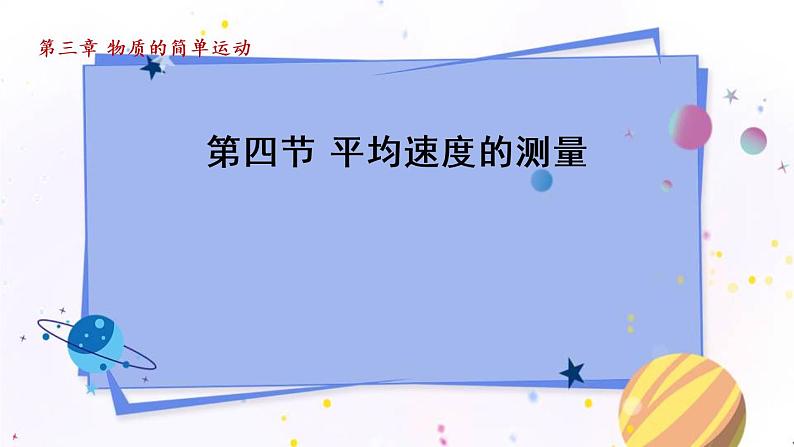 第三章 物质的简单运动

第四节 平均速度的测量